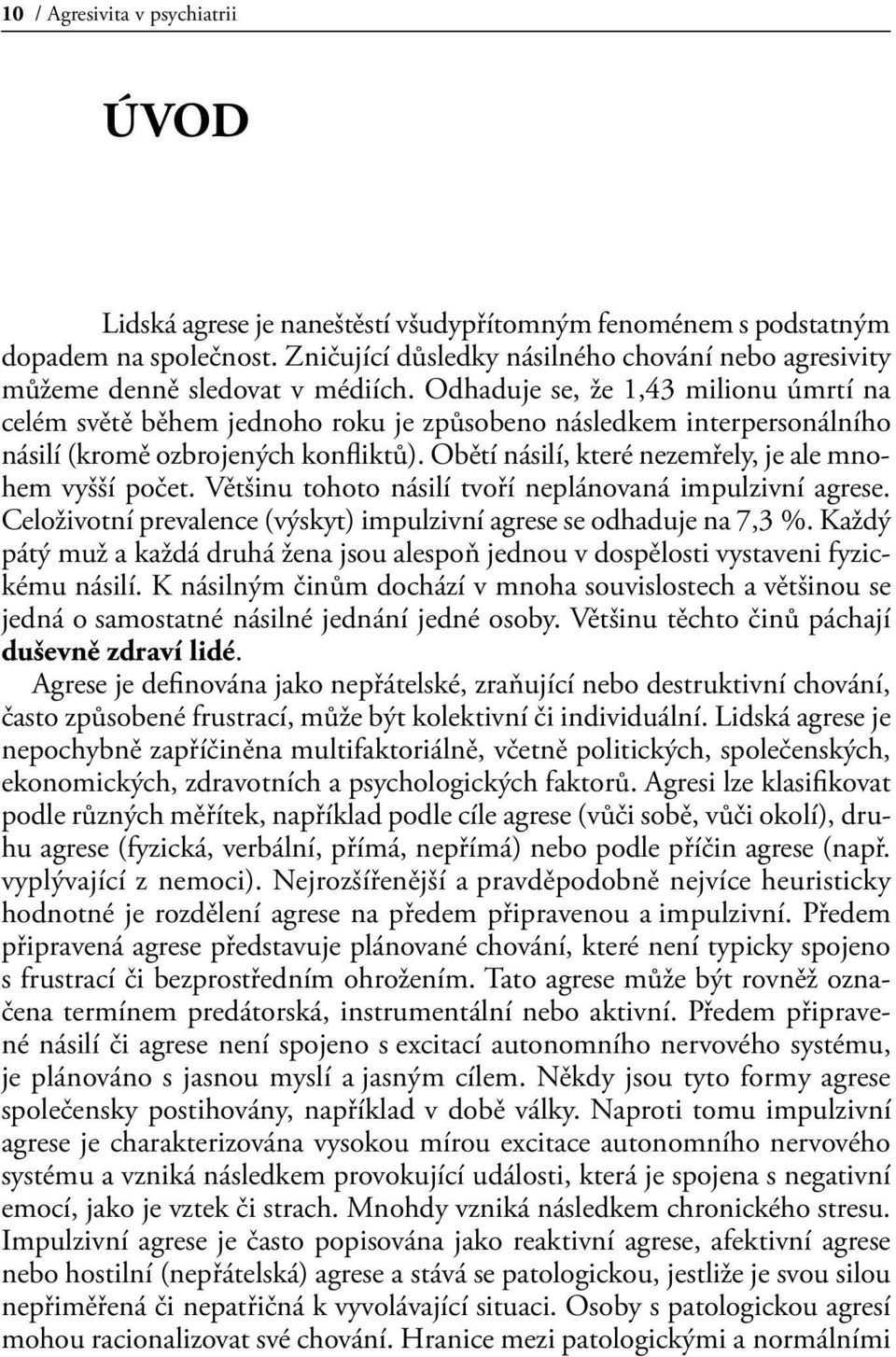 10 / Agresivita v psychiatrii

ÚVOD

Lidská agrese je naneštěstí všudypřítomným fenoménem s podstatným dopadem na společnost. Zničující důsledky násilného chování nebo agresivity můžeme denně sledovat v médiích. Odhaduje se, že 1,43 milionu úmrtí na celém světě během jednoho roku je způsobeno následkem interpersonálního násilí (kromě ozbrojených konfliktů). Obětí násilí, které nezemřely, je ale mnohem vyšší počet. Většinu tohoto násilí tvoří neplánovaná impulzivní agrese. Celoživotní prevalence (výskyt) impulzivní agrese se odhaduje na 7,3 %. Každý pátý muž a každá druhá žena jsou alespoň jednou v dospělosti vystaveni fyzickému násilí. K násilným činům dochází v mnoha souvislostech a většinou se jedná o samostatné násilné jednání jedné osoby. Většinu těchto činů páchají duševně zdraví lidé.

Agrese je definována jako nepřátelské, zraňující nebo destruktivní chování, často způsobené frustrací, může být kolektivní či individuální. Lidská agrese je nepochybně zapříčiněna multifaktoriálně, včetně politických, společenských, ekonomických, zdravotních a psychologických faktorů. Agresi lze klasifikovat podle různých měřítek, například podle cíle agrese (vůči sobě, vůči okolí), druhu agrese (fyzická, verbální, přímá, nepřímá) nebo podle příčin agrese (např. vyplývající z nemoci). Nejrozšířenější a pravděpodobně nejvíce heuristicky hodnotné je rozdělení agrese na předem připravenou a impulzivní. Předem připravená agrese představuje plánované chování, které není typicky spojeno s frustrací či bezprostředním ohrožením. Tato agrese může být rovněž označena termínem predátorská, instrumentální nebo aktivní. Předem připravené násilí či agrese není spojeno s excitací autonomního nervového systému, je plánováno s jasnou myslí a jasným cílem. Někdy jsou tyto formy agrese společensky postihovány, například v době války. Naproti tomu impulzivní agrese je charakterizována vysokou mírou excitace autonomního nervového systému a vzniká následkem provokující události, která je spojena s negativní emocí, jako je vztek či strach. Mnohdy vzniká následkem chronického stresu. Impulzivní agrese je často popisována jako reaktivní agrese, afektivní agrese nebo hostilní (nepřátelská) agrese a stává se patologickou, jestliže je svou silou nepřiměřená či nepatřičná k vyvolávající situaci. Osoby s patologickou agresí mohou racionalizovat své chování. Hranice mezi patologickými a normálními